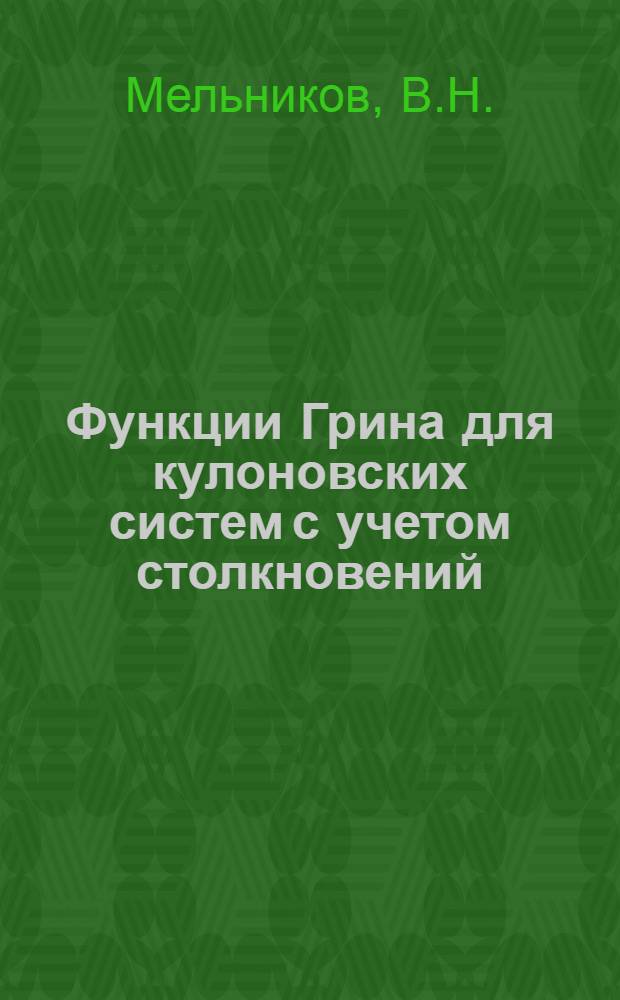 Мельников, В.Н.

Функции Грина для кулоновских систем с учетом столкновений